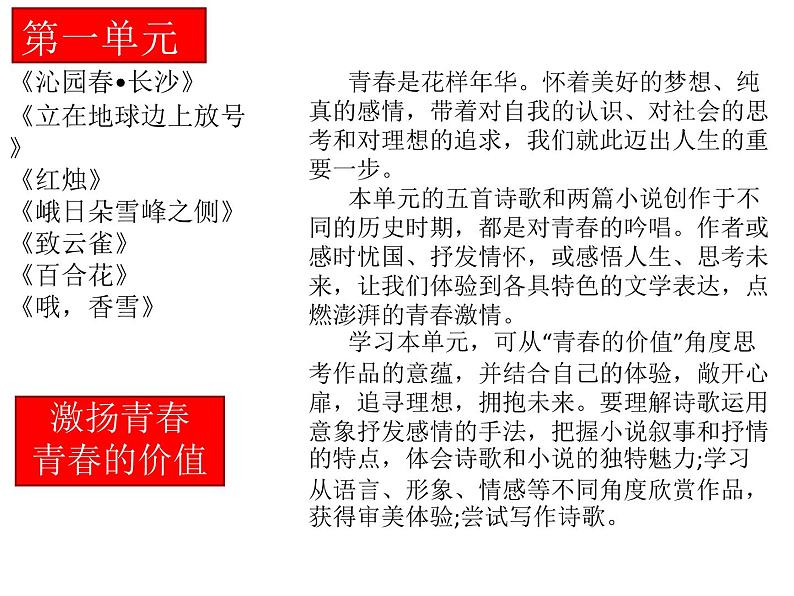 第一单元

《沁园春•长沙》
《立在地球边上放号》
《红烛》
《峨日朵雪峰之侧》
《致云雀》
《百合花》
《哦，香雪》

激扬青春
青春的价值

青春是花样年华。怀着美好的梦想、纯真的感情，带着对自我的认识、对社会的思考和对理想的追求，我们就此迈出人生的重要一步。

本单元的五首诗歌和两篇小说创作于不同的历史时期，都是对青春的吟唱。作者或感时忧国、抒发情怀，或感悟人生、思考未来，让我们体验到各具特色的文学表达，点燃澎湃的青春激情。

学习本单元，可从“青春的价值”角度思考作品的意蕴，并结合自己的体验，敞开心扉，追寻理想，拥抱未来。要理解诗歌运用意象抒发感情的手法，把握小说叙事和抒情的特点，体会诗歌和小说的独特魅力;学习从语言、形象、情感等不同角度欣赏作品，获得审美体验;尝试写作诗歌。